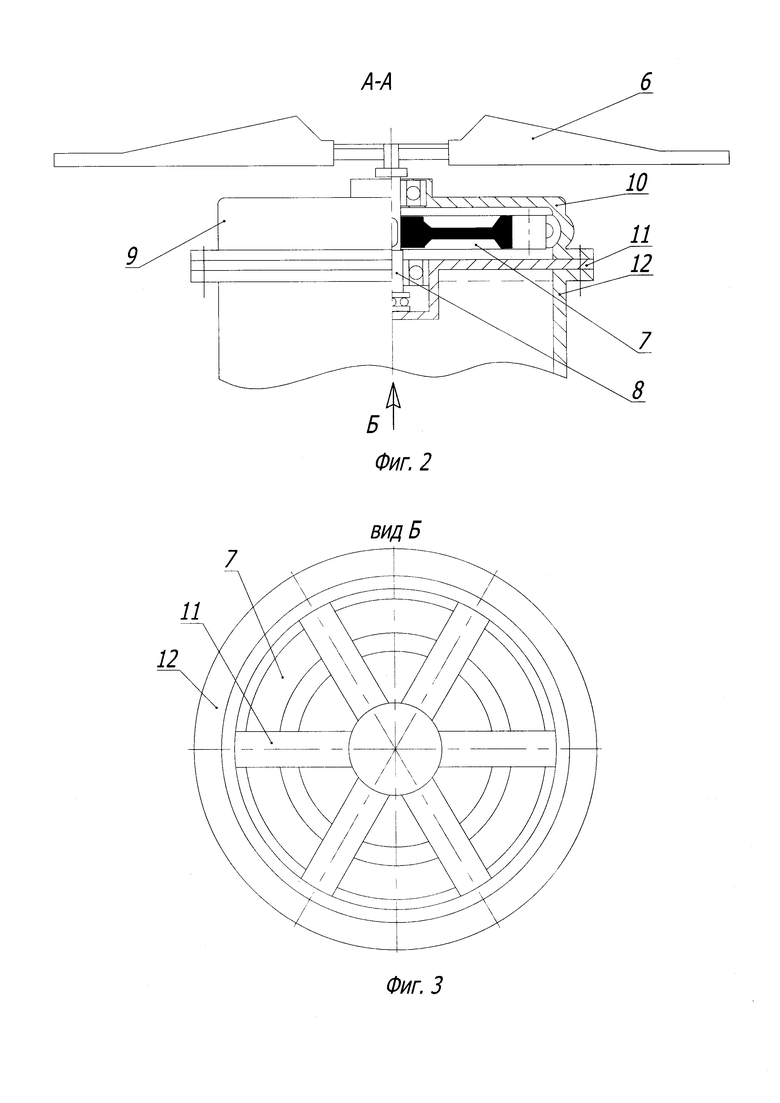 А-А

6

10

9

11

12

7

8

Б

Фиг. 2

вид Б

7

11

12

Фиг. 3